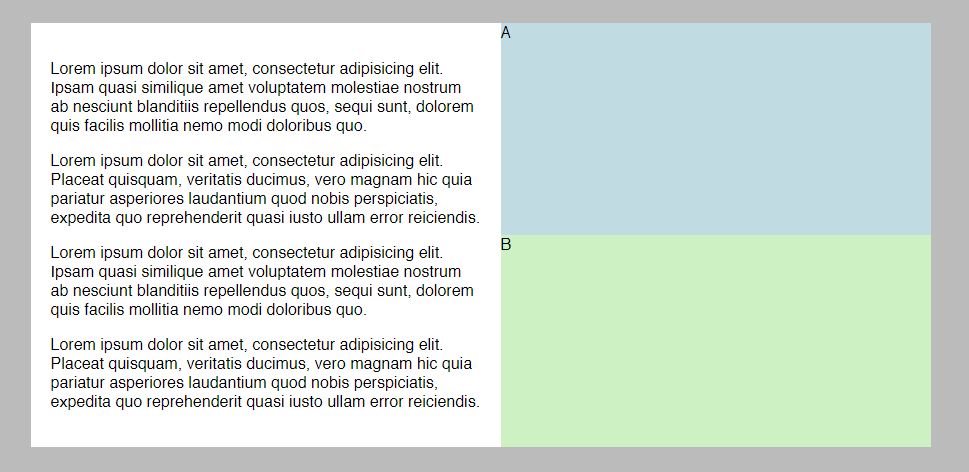 Lorem ipsum dolor sit amet, consectetur adipisicing elit. Ipsam quasi similique amet voluptatem molestiae nostrum ab nesciunt blanditiis repellendus quos, sequi sunt, dolorem quis facilis mollitia nemo modi doloribus quo.

Lorem ipsum dolor sit amet, consectetur adipisicing elit. Placeat quisquam, veritatis ducimus, vero magnam hic quia pariatur asperiores laudantium quod nobis perspiciatis, expedita quo reprehenderit quasi iusto ullam error reiciendis.

Lorem ipsum dolor sit amet, consectetur adipisicing elit. Ipsam quasi similique amet voluptatem molestiae nostrum ab nesciunt blanditiis repellendus quos, sequi sunt, dolorem quis facilis mollitia nemo modi doloribus quo.

Lorem ipsum dolor sit amet, consectetur adipisicing elit. Placeat quisquam, veritatis ducimus, vero magnam hic quia pariatur asperiores laudantium quod nobis perspiciatis, expedita quo reprehenderit quasi iusto ullam error reiciendis.

A

B